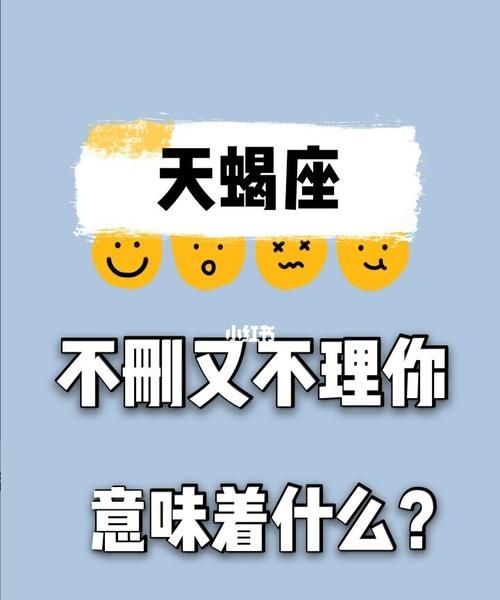 天蝎座

小红书

不删又不理你

意味着什么？